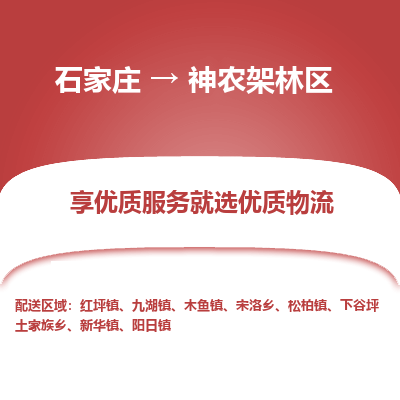 石家庄 → 神农架林区

享优质服务就选优质物流

配送区域：红坪镇、九湖镇、木鱼镇、宋洛乡、松柏镇、下谷坪土家族乡、新华镇、阳日镇